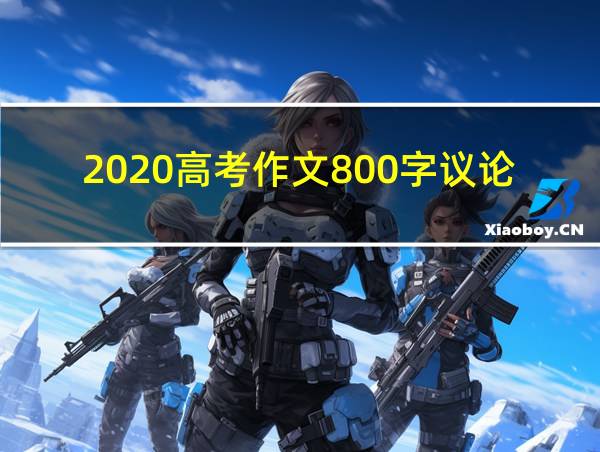 2020高考作文800字议论

Xiaoboy.CN